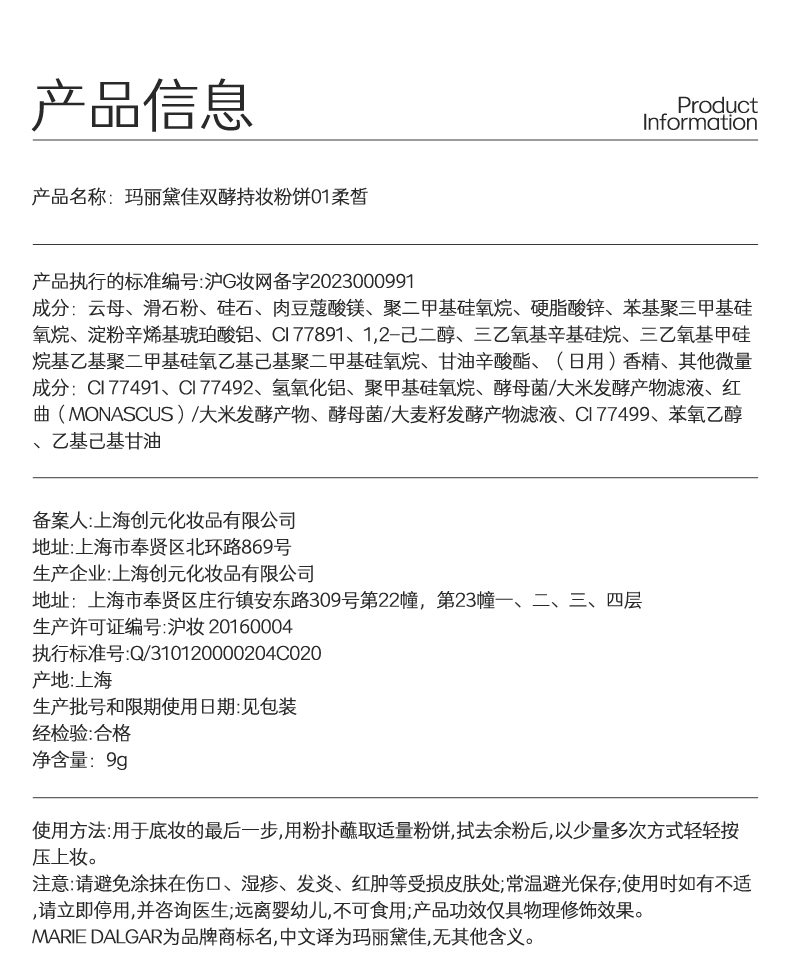 产品信息

Product Information

产品名称：玛丽黛佳双酵持妆粉饼01柔皙

产品执行的标准编号:沪G妆网备字2023000991
成分：云母、滑石粉、硅石、肉豆蔻酸镁、聚二甲基硅氧烷、硬脂酸锌、苯基聚三甲基硅氧烷、淀粉辛烯基琥珀酸铝、CI 77891、1,2-己二醇、三乙氧基辛基硅烷、三乙氧基甲硅烷基乙基聚二甲基硅氧乙基己基聚二甲基硅氧烷、甘油辛酸酯、（日用）香精、其他微量成分：CI 77491、CI 77492、氢氧化铝、聚甲基硅氧烷、酵母菌/大米发酵产物滤液、红曲（MONASCUS）/大米发酵产物、酵母菌/大麦籽发酵产物滤液、CI 77499、苯氧乙醇、乙基己基甘油

备案人:上海创元化妆品有限公司
地址:上海市奉贤区北环路869号
生产企业:上海创元化妆品有限公司
地址：上海市奉贤区庄行镇安东路309号第22幢，第23幢一、二、三、四层
生产许可证编号:沪妆 20160004
执行标准号:Q/310120000204C020
产地:上海
生产批号和限期使用日期:见包装
经检验:合格
净含量：9g

使用方法:用于底妆的最后一步,用粉扑蘸取适量粉饼,拭去余粉后,以少量多次方式轻轻按压上妆。
注意:请避免涂抹在伤口、湿疹、发炎、红肿等受损皮肤处;常温避光保存;使用时如有不适,请立即停用,并咨询医生;远离婴幼儿,不可食用;产品功效仅具物理修饰效果。
MARIE DALGAR为品牌商标名,中文译为玛丽黛佳,无其他含义。